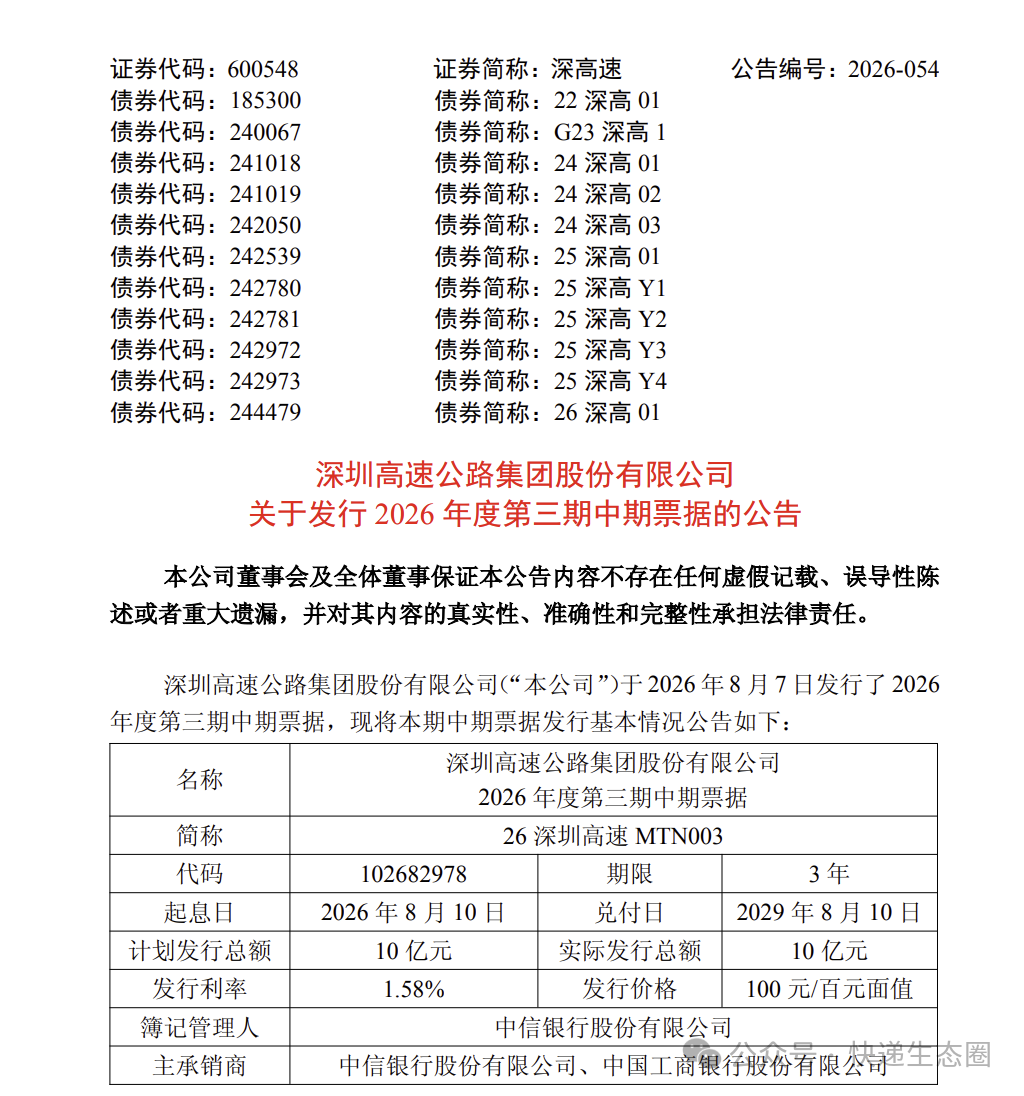 证券代码：600548　　证券简称：深高速　　公告编号：2026-054
债券代码：185300　　债券简称：22 深高 01
债券代码：240067　　债券简称：G23 深高 1
债券代码：241018　　债券简称：24 深高 01
债券代码：241019　　债券简称：24 深高 02
债券代码：242050　　债券简称：24 深高 03
债券代码：242539　　债券简称：25 深高 01
债券代码：242780　　债券简称：25 深高 Y1
债券代码：242781　　债券简称：25 深高 Y2
债券代码：242972　　债券简称：25 深高 Y3
债券代码：242973　　债券简称：25 深高 Y4
债券代码：244479　　债券简称：26 深高 01

深圳高速公路集团股份有限公司
关于发行 2026 年度第三期中期票据的公告

本公司董事会及全体董事保证本公告内容不存在任何虚假记载、误导性陈述或者重大遗漏，并对其内容的真实性、准确性和完整性承担法律责任。

深圳高速公路集团股份有限公司(“本公司”)于 2026 年 8 月 7 日发行了 2026 年度第三期中期票据，现将本期中期票据发行基本情况公告如下：

| 名称 | 深圳高速公路集团股份有限公司 2026 年度第三期中期票据 | | |
|---|---|---|---|
| 简称 | 26 深圳高速 MTN003 | | |
| 代码 | 102682978 | 期限 | 3 年 |
| 起息日 | 2026 年 8 月 10 日 | 兑付日 | 2029 年 8 月 10 日 |
| 计划发行总额 | 10 亿元 | 实际发行总额 | 10 亿元 |
| 发行利率 | 1.58% | 发行价格 | 100 元/百元面值 |
| 簿记管理人 | 中信银行股份有限公司 | | |
| 主承销商 | 中信银行股份有限公司、中国工商银行股份有限公司 | | |

公众号 · 快递生态圈